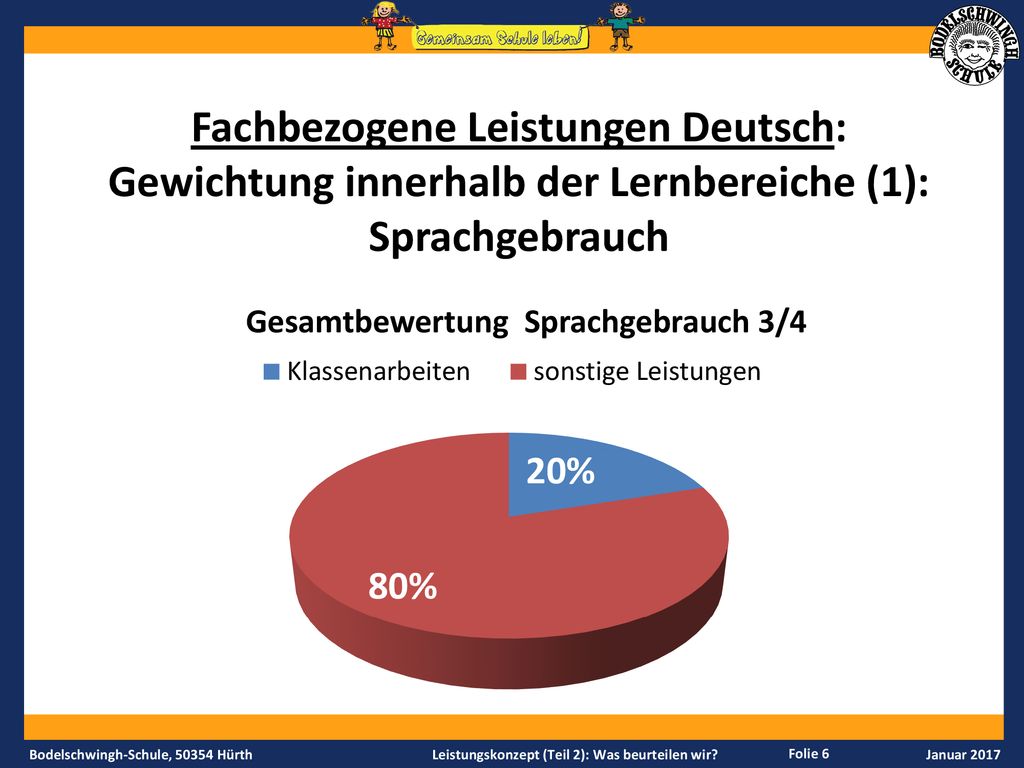 Gemeinsam Schule leben!

BODELSCHWINGH SCHULE

Fachbezogene Leistungen Deutsch: Gewichtung innerhalb der Lernbereiche (1): Sprachgebrauch

Gesamtbewertung Sprachgebrauch 3/4

Klassenarbeiten sonstige Leistungen

20%

80%

Bodelschwingh-Schule, 50354 Hürth Leistungskonzept (Teil 2): Was beurteilen wir? Folie 6 Januar 2017